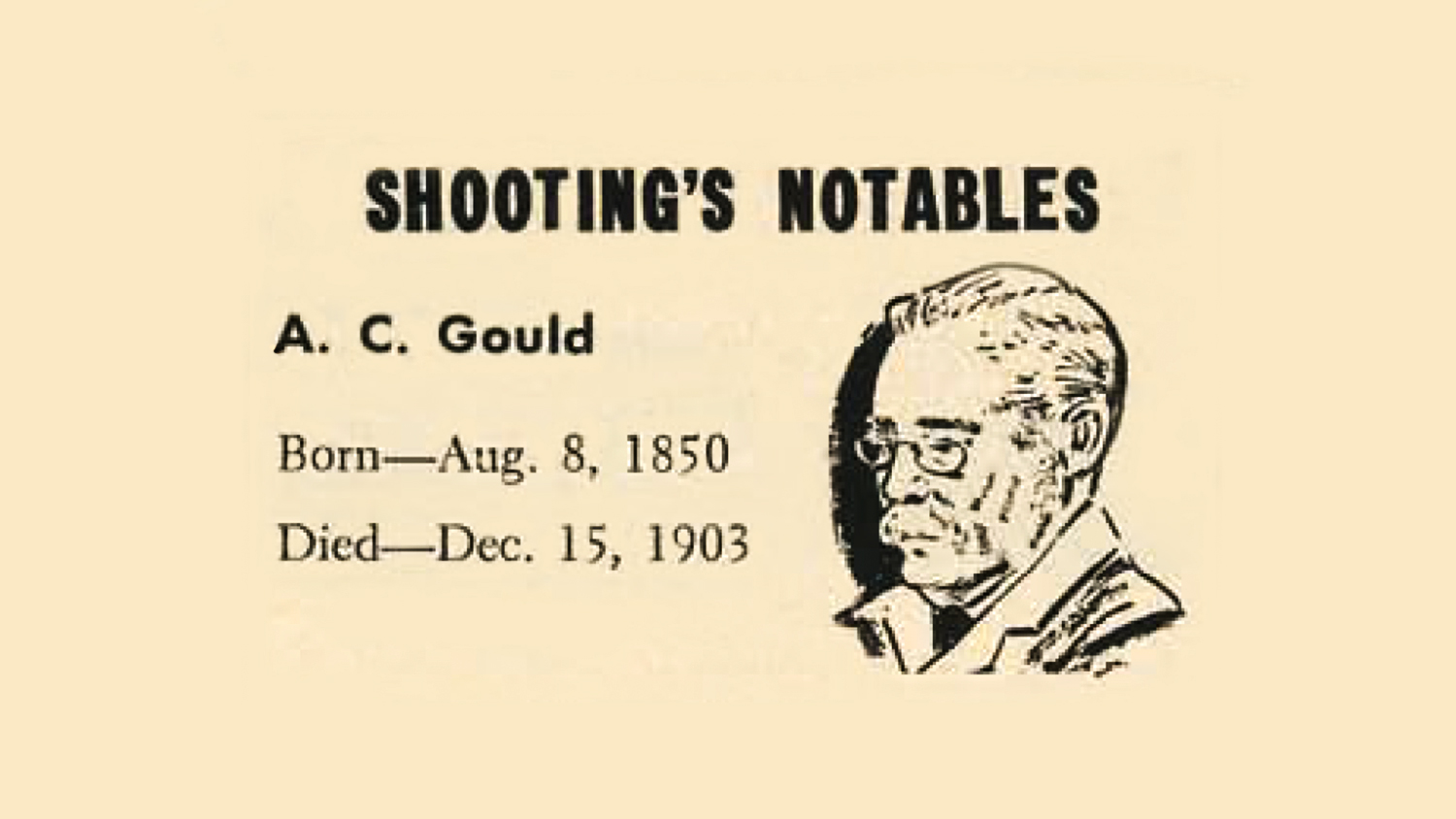 SHOOTING'S NOTABLES

A. C. Gould

Born—Aug. 8, 1850

Died—Dec. 15, 1903